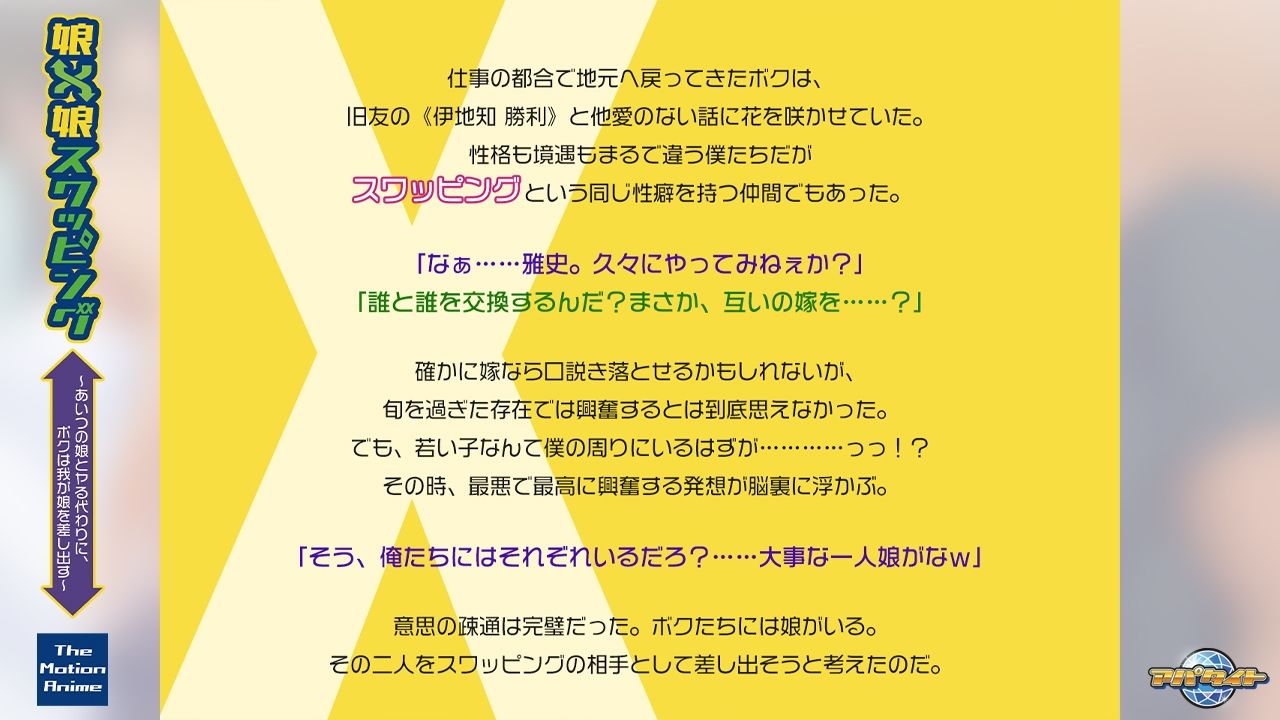 娘×娘スワッピング

～あいつの娘とヤる代わりに、ボクは我が娘を差し出す～

The Motion Anime

仕事の都合で地元へ戻ってきたボクは、
旧友の《伊地知 勝利》と他愛のない話に花を咲かせていた。
性格も境遇もまるで違う僕たちだが
スワッピングという同じ性癖を持つ仲間でもあった。

「なぁ……雅史。久々にやってみねぇか？」
「誰と誰を交換するんだ？まさか、互いの嫁を……？」

確かに嫁なら口説き落とせるかもしれないが、
旬を過ぎた存在では興奮するとは到底思えなかった。
でも、若い子なんて僕の周りにいるはずが…………っっ！？
その時、最悪で最高に興奮する発想が脳裏に浮かぶ。

「そう、俺たちにはそれぞれいるだろ？……大事な一人娘がなｗ」

意思の疎通は完璧だった。ボクたちには娘がいる。
その二人をスワッピングの相手として差し出そうと考えたのだ。

アパタイト